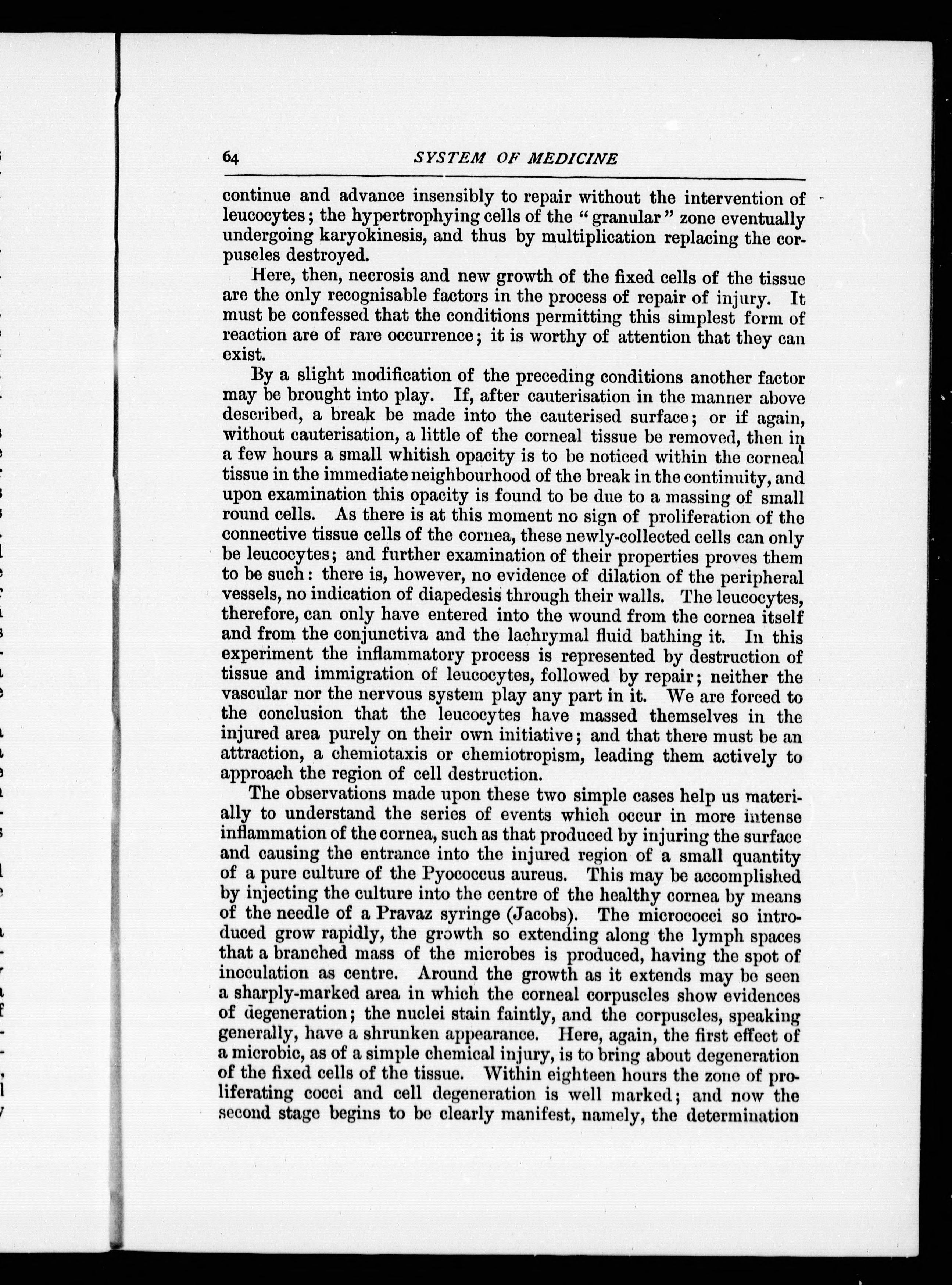 64 SYSTEM OF MEDICINE

continue and advance insensibly to repair without the intervention of leucocytes; the hypertrophying cells of the "granular" zone eventually undergoing karyokinesis, and thus by multiplication replacing the corpuscles destroyed.

Here, then, necrosis and new growth of the fixed cells of the tissue are the only recognisable factors in the process of repair of injury. It must be confessed that the conditions permitting this simplest form of reaction are of rare occurrence; it is worthy of attention that they can exist.

By a slight modification of the preceding conditions another factor may be brought into play. If, after cauterisation in the manner above described, a break be made into the cauterised surface; or if again, without cauterisation, a little of the corneal tissue be removed, then in a few hours a small whitish opacity is to be noticed within the corneal tissue in the immediate neighbourhood of the break in the continuity, and upon examination this opacity is found to be due to a massing of small round cells. As there is at this moment no sign of proliferation of the connective tissue cells of the cornea, these newly-collected cells can only be leucocytes; and further examination of their properties proves them to be such: there is, however, no evidence of dilation of the peripheral vessels, no indication of diapedesis through their walls. The leucocytes, therefore, can only have entered into the wound from the cornea itself and from the conjunctiva and the lachrymal fluid bathing it. In this experiment the inflammatory process is represented by destruction of tissue and immigration of leucocytes, followed by repair; neither the vascular nor the nervous system play any part in it. We are forced to the conclusion that the leucocytes have massed themselves in the injured area purely on their own initiative; and that there must be an attraction, a chemiotaxis or chemiotropism, leading them actively to approach the region of cell destruction.

The observations made upon these two simple cases help us materially to understand the series of events which occur in more intense inflammation of the cornea, such as that produced by injuring the surface and causing the entrance into the injured region of a small quantity of a pure culture of the Pyococcus aureus. This may be accomplished by injecting the culture into the centre of the healthy cornea by means of the needle of a Pravaz syringe (Jacobs). The micrococci so introduced grow rapidly, the growth so extending along the lymph spaces that a branched mass of the microbes is produced, having the spot of inoculation as centre. Around the growth as it extends may be seen a sharply-marked area in which the corneal corpuscles show evidences of degeneration; the nuclei stain faintly, and the corpuscles, speaking generally, have a shrunken appearance. Here, again, the first effect of a microbic, as of a simple chemical injury, is to bring about degeneration of the fixed cells of the tissue. Within eighteen hours the zone of proliferating cocci and cell degeneration is well marked; and now the second stage begins to be clearly manifest, namely, the determination